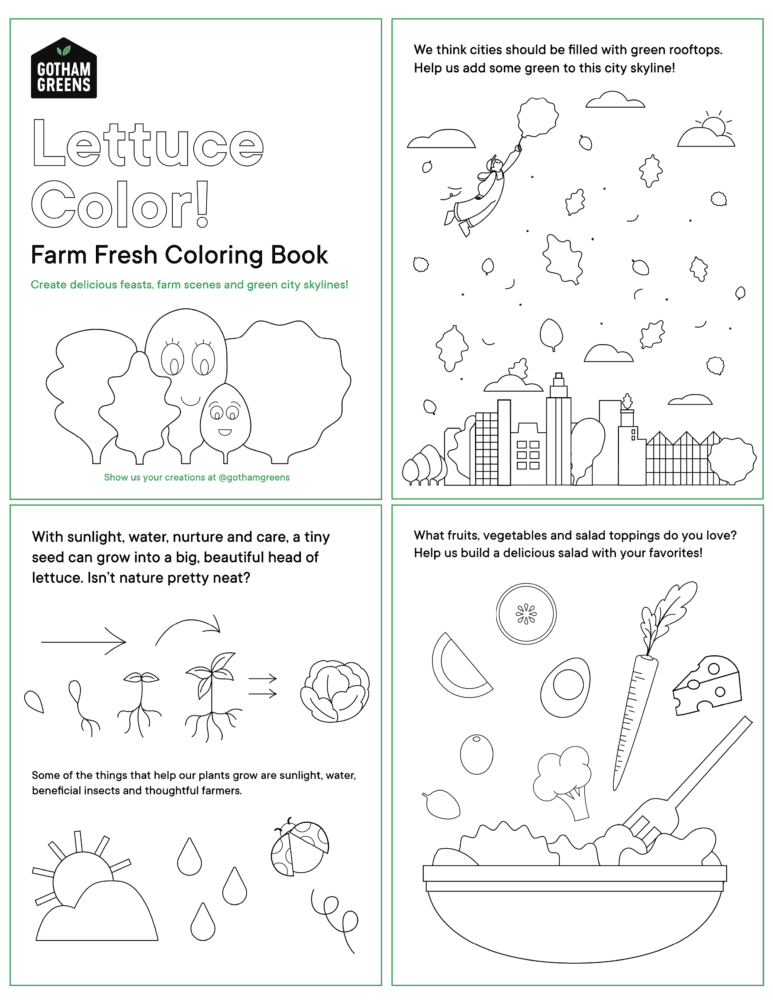 GOTHAM GREENS

Lettuce Color!

Farm Fresh Coloring Book

Create delicious feasts, farm scenes and green city skylines!

Show us your creations at @gothamgreens

We think cities should be filled with green rooftops. Help us add some green to this city skyline!

With sunlight, water, nurture and care, a tiny seed can grow into a big, beautiful head of lettuce. Isn't nature pretty neat?

Some of the things that help our plants grow are sunlight, water, beneficial insects and thoughtful farmers.

What fruits, vegetables and salad toppings do you love? Help us build a delicious salad with your favorites!